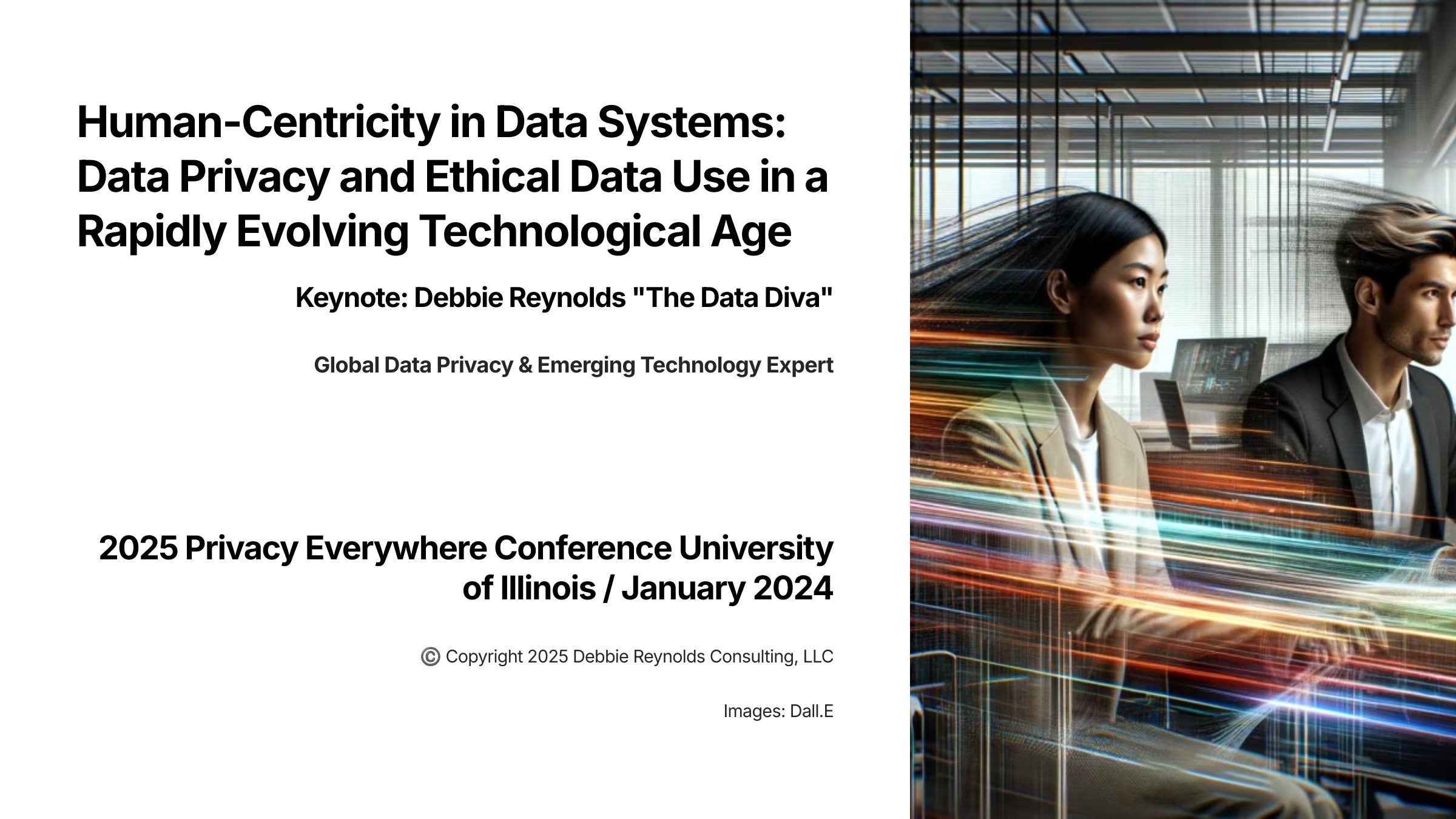 Human-Centricity in Data Systems: Data Privacy and Ethical Data Use in a Rapidly Evolving Technological Age

Keynote: Debbie Reynolds "The Data Diva"

Global Data Privacy & Emerging Technology Expert

2025 Privacy Everywhere Conference University of Illinois / January 2024

© Copyright 2025 Debbie Reynolds Consulting, LLC

Images: Dall.E